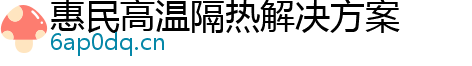 惠民高温隔热解决方案
6ap0dq.cn